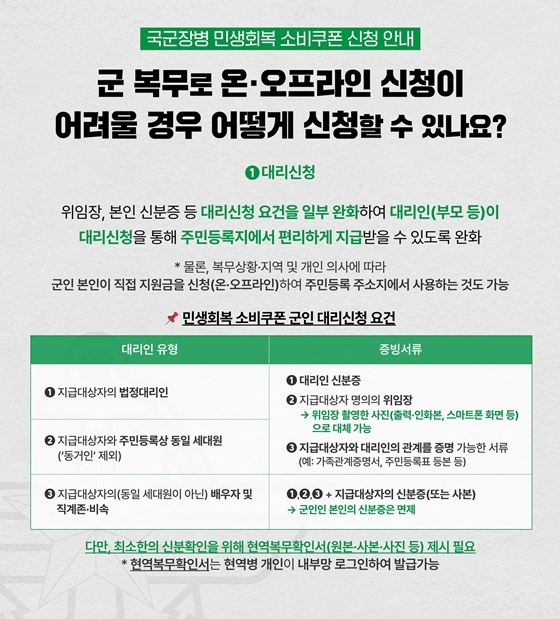 국군장병 민생회복 소비쿠폰 신청 안내

군 복무로 온·오프라인 신청이 어려울 경우 어떻게 신청할 수 있나요?

❶ 대리신청

위임장, 본인 신분증 등 대리신청 요건을 일부 완화하여 대리인(부모 등)이 대리신청을 통해 주민등록지에서 편리하게 지급받을 수 있도록 완화

* 물론, 복무상황·지역 및 개인 의사에 따라 군인 본인이 직접 지원금을 신청(온·오프라인)하여 주민등록 주소지에서 사용하는 것도 가능

민생회복 소비쿠폰 군인 대리신청 요건

| 대리인 유형 | 증빙서류 |
|---|---|
| ❶ 지급대상자의 법정대리인 | ❶ 대리인 신분증 ❷ 지급대상자 명의의 위임장 → 위임장 촬영한 사진(출력·인화본, 스마트폰 화면 등)으로 대체 가능 ❸ 지급대상자와 대리인의 관계를 증명 가능한 서류 (예: 가족관계증명서, 주민등록표 등본 등) |
| ❷ 지급대상자와 주민등록상 동일 세대원 ('동거인' 제외) | |
| ❸ 지급대상자의(동일 세대원이 아닌) 배우자 및 직계존·비속 | ❶,❷,❸ + 지급대상자의 신분증(또는 사본) → 군인인 본인의 신분증은 면제 |

다만, 최소한의 신분확인을 위해 현역복무확인서(원본·사본·사진 등) 제시 필요
* 현역복무확인서는 현역병 개인이 내부망 로그인하여 발급가능